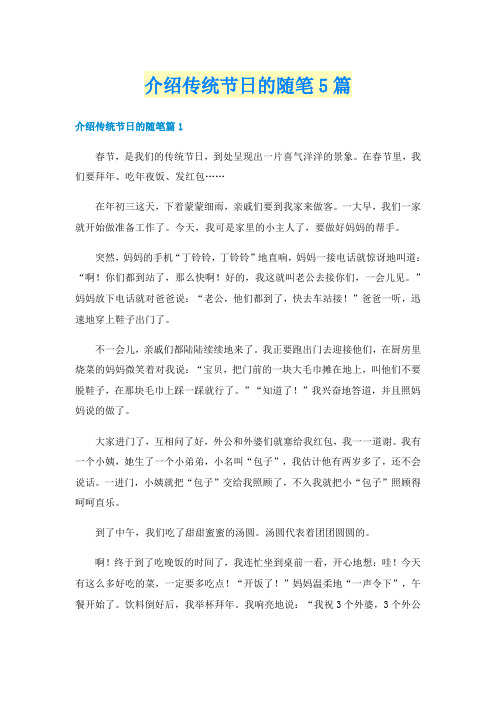 介绍传统节日的随笔5篇

介绍传统节日的随笔篇1

春节，是我们的传统节日，到处呈现出一片喜气洋洋的景象。在春节里，我们要拜年、吃年夜饭、发红包……

在年初三这天，下着蒙蒙细雨，亲戚们要到我家来做客。一大早，我们一家就开始做准备工作了。今天，我可是家里的小主人了，要做好妈妈的帮手。

突然，妈妈的手机“丁铃铃，丁铃铃”地直响，妈妈一接电话就惊讶地叫道：“啊！你们都到站了，那么快啊！好的，我这就叫老公去接你们，一会儿见。”妈妈放下电话就对爸爸说：“老公，他们都到了，快去车站接！”爸爸一听，迅速地穿上鞋子出门了。

不一会儿，亲戚们都陆陆续续地来了。我正要跑出门去迎接他们，在厨房里烧菜的妈妈微笑着对我说：“宝贝，把门前的一块大毛巾摊在地上，叫他们不要脱鞋子，在那块毛巾上踩一踩就行了。”“知道了！”我兴奋地答道，并且照妈妈说的做了。

大家进门了，互相问了好，外公和外婆们就塞给我红包，我一一道谢。我有一个小姨，她生了一个小弟弟，小名叫“包子”，我估计他有两岁多了，还不会说话。一进门，小姨就把“包子”交给我照顾了，不久我就把小“包子”照顾得呵呵直乐。

到了中午，我们吃了甜甜蜜蜜的汤圆。汤圆代表着团团圆圆的。

啊！终于到了吃晚饭的时间了，我连忙坐到桌前一看，开心地想：哇！今天有这么多好吃的菜，一定要多吃点！“开饭了！”妈妈温柔地“一声令下”，午餐开始了。饮料倒好后，我举杯拜年。我响亮地说：“我祝3个外婆，3个外公